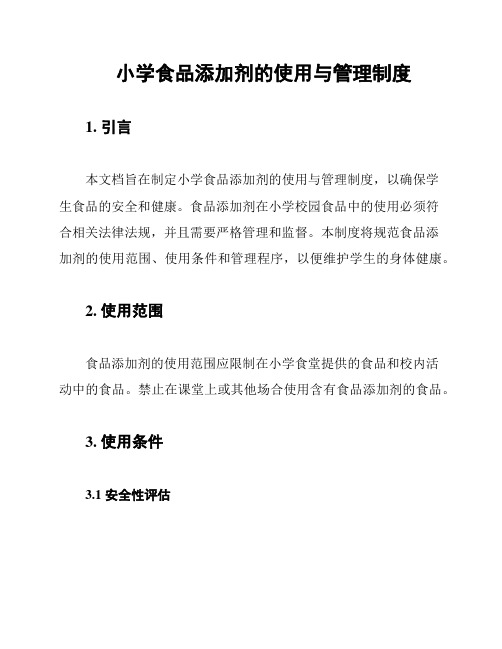 小学食品添加剂的使用与管理制度

1. 引言

本文档旨在制定小学食品添加剂的使用与管理制度，以确保学生食品的安全和健康。食品添加剂在小学校园食品中的使用必须符合相关法律法规，并且需要严格管理和监督。本制度将规范食品添加剂的使用范围、使用条件和管理程序，以便维护学生的身体健康。

2. 使用范围

食品添加剂的使用范围应限制在小学食堂提供的食品和校内活动中的食品。禁止在课堂上或其他场合使用含有食品添加剂的食品。

3. 使用条件

3.1 安全性评估